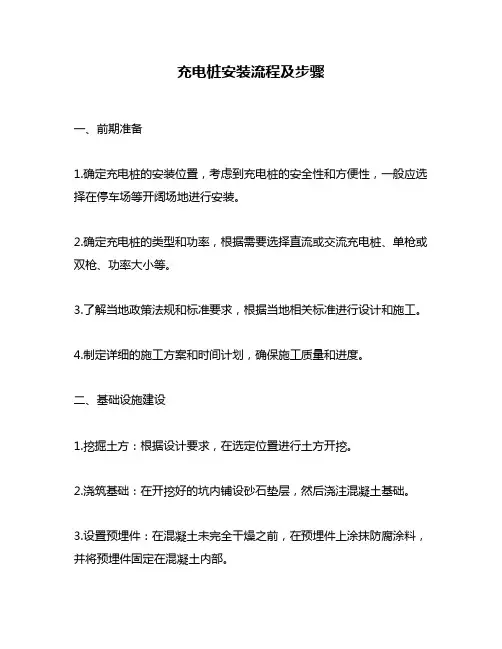 充电桩安装流程及步骤

一、前期准备

1.确定充电桩的安装位置，考虑到充电桩的安全性和方便性，一般应选择在停车场等开阔场地进行安装。

2.确定充电桩的类型和功率，根据需要选择直流或交流充电桩、单枪或双枪、功率大小等。

3.了解当地政策法规和标准要求，根据当地相关标准进行设计和施工。

4.制定详细的施工方案和时间计划，确保施工质量和进度。

二、基础设施建设

1.挖掘土方：根据设计要求，在选定位置进行土方开挖。

2.浇筑基础：在开挖好的坑内铺设砂石垫层，然后浇注混凝土基础。

3.设置预埋件：在混凝土未完全干燥之前，在预埋件上涂抹防腐涂料，并将预埋件固定在混凝土内部。